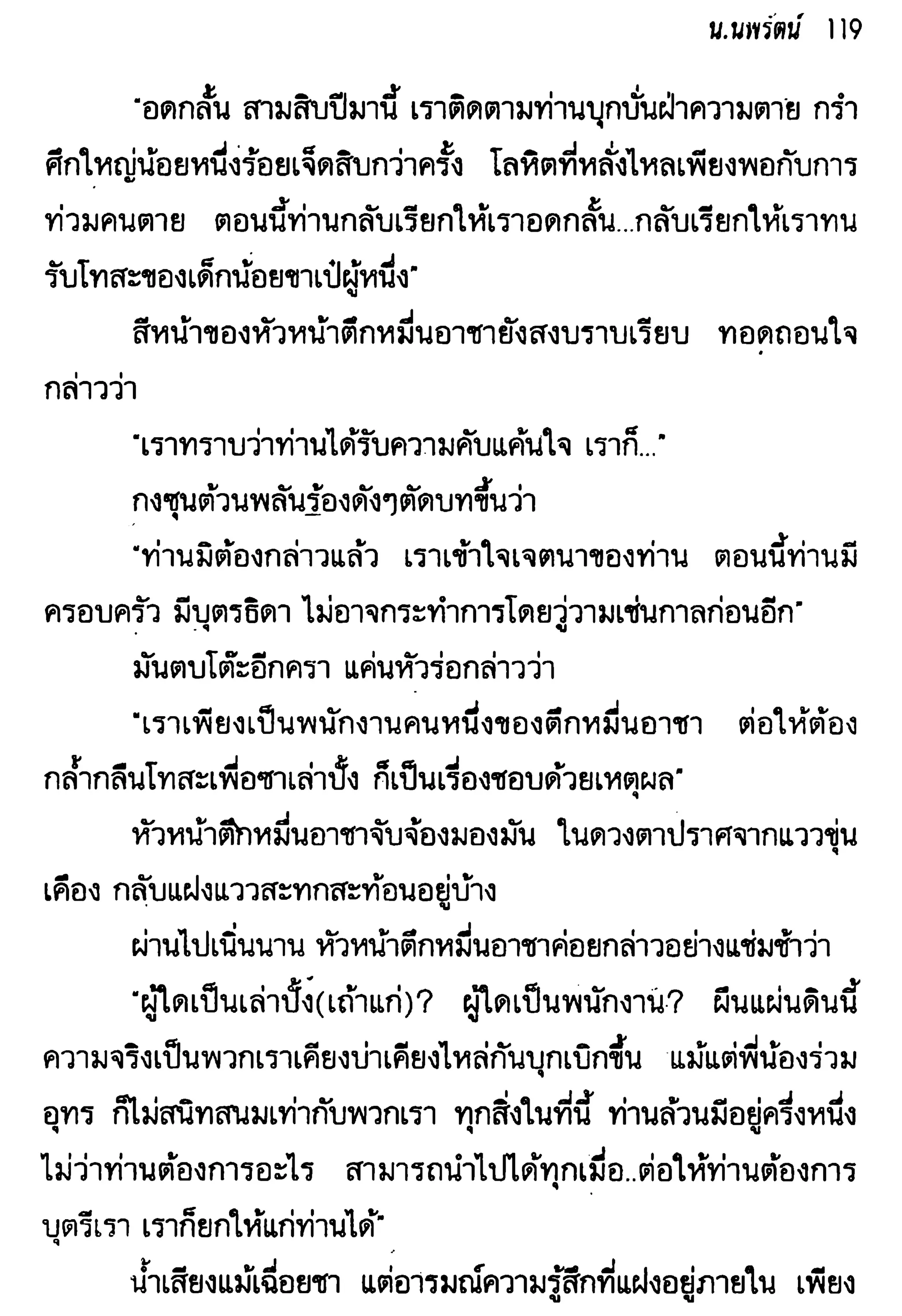 น.นพรัตน์ 119

"อดกลั้น สามสิบปีมานี้ เราติดตามท่านบุกบั่นฝ่าความตาย กรำศึกใหญ่น้อยหนึ่งร้อยเจ็ดสิบกว่าครั้ง โลหิตที่หลั่งไหลเพียงพอกับการท่วมคนตาย ตอนนี้ท่านกลับเรียกให้เราอดกลั้น...กลับเรียกให้เราทนรับโทสะของเด็กน้อยขาเป๋ผู้หนึ่ง"

สีหน้าของหัวหน้าตึกหมื่นอาชายังสงบราบเรียบ ทอดถอนใจกล่าวว่า

"เราทราบว่าท่านได้รับความคับแค้นใจ เราก็..."

กงซุนต้วนพลันร้องดังๆตัดบทขึ้นว่า

"ท่านมิต้องกล่าวแล้ว เราเข้าใจเจตนาของท่าน ตอนนี้ท่านมีครอบครัว มีบุตรธิดา ไม่อาจกระทำการโดยวู่วามเช่นกาลก่อนอีก"

มันตบโต๊ะอีกครา แค่นหัวร่อกล่าวว่า

"เราเพียงเป็นพนักงานคนหนึ่งของตึกหมื่นอาชา ต่อให้ต้องกล้ำกลืนโทสะเพื่อซาเล่าปั้ง ก็เป็นเรื่องชอบด้วยเหตุผล"

หัวหน้าตึกหมื่นอาชาจับจ้องมองมัน ในดวงตาปราศจากแววขุ่นเคือง กลับแฝงแววสะทกสะท้อนอยู่บ้าง

ผ่านไปเนิ่นนาน หัวหน้าตึกหมื่นอาชาค่อยกล่าวอย่างแช่มช้าว่า

"ผู้ใดเป็นเล่าปั้ง(เถ้าแก่)? ผู้ใดเป็นพนักงาน? ผืนแผ่นดินนี้ความจริงเป็นพวกเราเคียงบ่าเคียงไหล่กันบุกเบิกขึ้น แม้แต่พี่น้องร่วมอุทร ก็ไม่สนิทสนมเท่ากับพวกเรา ทุกสิ่งในที่นี้ ท่านล้วนมีอยู่ครึ่งหนึ่ง ไม่ว่าท่านต้องการอะไร สามารถนำไปได้ทุกเมื่อ..ต่อให้ท่านต้องการบุตรีเรา เราก็ยกให้แก่ท่านได้"

น้ำเสียงแม้เฉื่อยชา แต่อารมณ์ความรู้สึกที่แฝงอยู่ภายใน เพียง